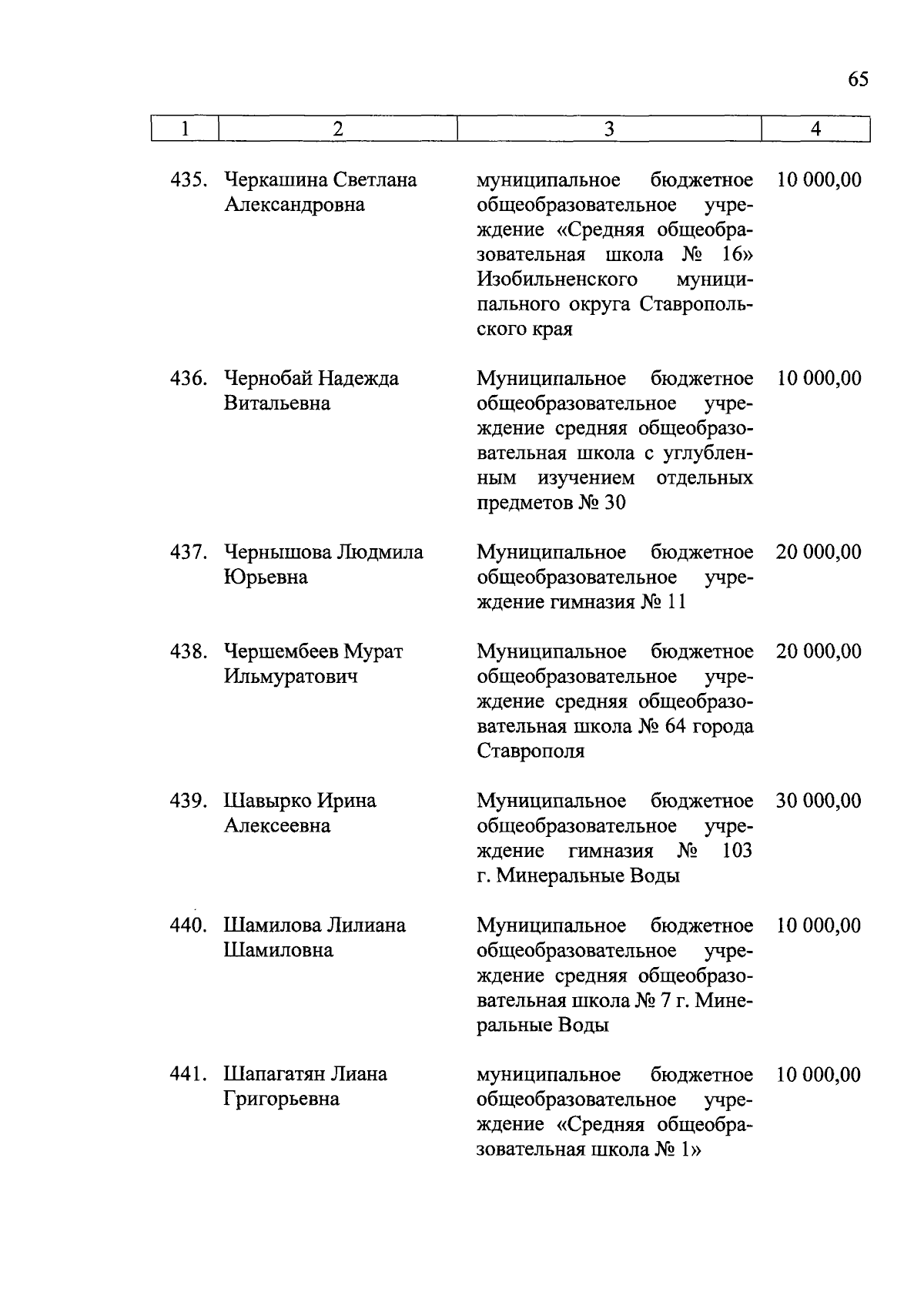 65

| 1 | 2 | 3 | 4 |
|---|---|---|---|
| 435. | Черкашина Светлана Александровна | муниципальное бюджетное общеобразовательное учреждение «Средняя общеобразовательная школа № 16» Изобильненского муниципального округа Ставропольского края | 10 000,00 |
| 436. | Чернобай Надежда Витальевна | Муниципальное бюджетное общеобразовательное учреждение средняя общеобразовательная школа с углубленным изучением отдельных предметов № 30 | 10 000,00 |
| 437. | Чернышова Людмила Юрьевна | Муниципальное бюджетное общеобразовательное учреждение гимназия № 11 | 20 000,00 |
| 438. | Чершембеев Мурат Ильмуратович | Муниципальное бюджетное общеобразовательное учреждение средняя общеобразовательная школа № 64 города Ставрополя | 20 000,00 |
| 439. | Шавырко Ирина Алексеевна | Муниципальное бюджетное общеобразовательное учреждение гимназия № 103 г. Минеральные Воды | 30 000,00 |
| 440. | Шамилова Лилиана Шамиловна | Муниципальное бюджетное общеобразовательное учреждение средняя общеобразовательная школа № 7 г. Минеральные Воды | 10 000,00 |
| 441. | Шапагатян Лиана Григорьевна | муниципальное бюджетное общеобразовательное учреждение «Средняя общеобразовательная школа № 1» | 10 000,00 |